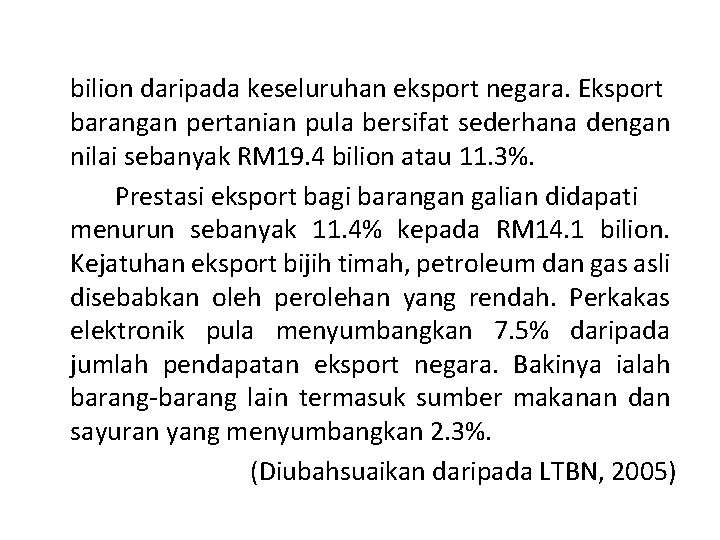 bilion daripada keseluruhan eksport negara. Eksport barangan pertanian pula bersifat sederhana dengan nilai sebanyak RM19.4 bilion atau 11.3%.

Prestasi eksport bagi barangan galian didapati menurun sebanyak 11.4% kepada RM14.1 bilion. Kejatuhan eksport bijih timah, petroleum dan gas asli disebabkan oleh perolehan yang rendah. Perkakas elektronik pula menyumbangkan 7.5% daripada jumlah pendapatan eksport negara. Bakinya ialah barang-barang lain termasuk sumber makanan dan sayuran yang menyumbangkan 2.3%.

(Diubahsuaikan daripada LTBN, 2005)